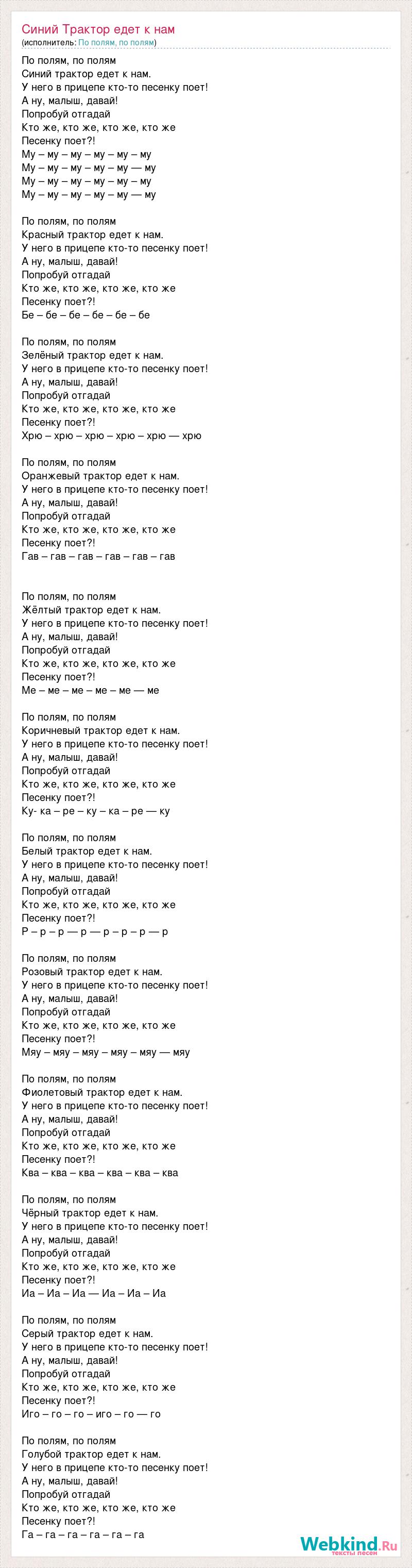 Синий Трактор едет к нам
(исполнитель: По полям, по полям)

По полям, по полям
Синий трактор едет к нам.
У него в прицепе кто-то песенку поет!
А ну, малыш, давай!
Попробуй отгадай
Кто же, кто же, кто же, кто же
Песенку поет?!
Му – му – му – му – му – му
Му – му – му – му – му — му
Му – му – му – му – му – му
Му – му – му – му – му — му

По полям, по полям
Красный трактор едет к нам.
У него в прицепе кто-то песенку поет!
А ну, малыш, давай!
Попробуй отгадай
Кто же, кто же, кто же, кто же
Песенку поет?!
Бе – бе – бе – бе – бе – бе

По полям, по полям
Зелёный трактор едет к нам.
У него в прицепе кто-то песенку поет!
А ну, малыш, давай!
Попробуй отгадай
Кто же, кто же, кто же, кто же
Песенку поет?!
Хрю – хрю – хрю – хрю – хрю — хрю

По полям, по полям
Оранжевый трактор едет к нам.
У него в прицепе кто-то песенку поет!
А ну, малыш, давай!
Попробуй отгадай
Кто же, кто же, кто же, кто же
Песенку поет?!
Гав – гав – гав – гав – гав – гав

По полям, по полям
Жёлтый трактор едет к нам.
У него в прицепе кто-то песенку поет!
А ну, малыш, давай!
Попробуй отгадай
Кто же, кто же, кто же, кто же
Песенку поет?!
Ме – ме – ме – ме – ме — ме

По полям, по полям
Коричневый трактор едет к нам.
У него в прицепе кто-то песенку поет!
А ну, малыш, давай!
Попробуй отгадай
Кто же, кто же, кто же, кто же
Песенку поет?!
Ку- ка – ре – ку – ка – ре — ку

По полям, по полям
Белый трактор едет к нам.
У него в прицепе кто-то песенку поет!
А ну, малыш, давай!
Попробуй отгадай
Кто же, кто же, кто же, кто же
Песенку поет?!
Р – р – р — р — р – р – р — р

По полям, по полям
Розовый трактор едет к нам.
У него в прицепе кто-то песенку поет!
А ну, малыш, давай!
Попробуй отгадай
Кто же, кто же, кто же, кто же
Песенку поет?!
Мяу – мяу – мяу – мяу – мяу — мяу

По полям, по полям
Фиолетовый трактор едет к нам.
У него в прицепе кто-то песенку поет!
А ну, малыш, давай!
Попробуй отгадай
Кто же, кто же, кто же, кто же
Песенку поет?!
Ква – ква – ква – ква – ква – ква

По полям, по полям
Чёрный трактор едет к нам.
У него в прицепе кто-то песенку поет!
А ну, малыш, давай!
Попробуй отгадай
Кто же, кто же, кто же, кто же
Песенку поет?!
Иа – Иа – Иа — Иа – Иа – Иа

По полям, по полям
Серый трактор едет к нам.
У него в прицепе кто-то песенку поет!
А ну, малыш, давай!
Попробуй отгадай
Кто же, кто же, кто же, кто же
Песенку поет?!
Иго – го – го – иго – го — го

По полям, по полям
Голубой трактор едет к нам.
У него в прицепе кто-то песенку поет!
А ну, малыш, давай!
Попробуй отгадай
Кто же, кто же, кто же, кто же
Песенку поет?!
Га – га – га – га – га – га

Webkind.Ru
тексты песен